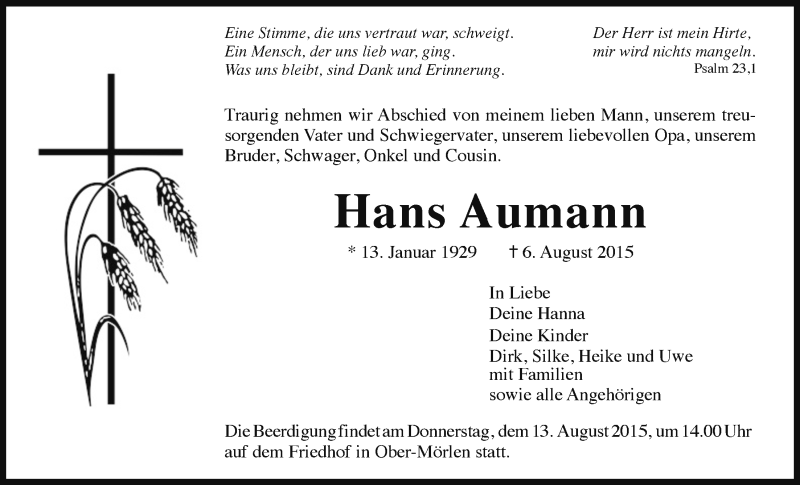 Eine Stimme, die uns vertraut war, schweigt.
Ein Mensch, der uns lieb war, ging.
Was uns bleibt, sind Dank und Erinnerung.

Der Herr ist mein Hirte,
mir wird nichts mangeln.
Psalm 23,1

Traurig nehmen wir Abschied von meinem lieben Mann, unserem treusorgenden Vater und Schwiegervater, unserem liebevollen Opa, unserem Bruder, Schwager, Onkel und Cousin.

Hans Aumann

* 13. Januar 1929 † 6. August 2015

In Liebe
Deine Hanna
Deine Kinder
Dirk, Silke, Heike und Uwe
mit Familien
sowie alle Angehörigen

Die Beerdigung findet am Donnerstag, dem 13. August 2015, um 14.00 Uhr auf dem Friedhof in Ober-Mörlen statt.